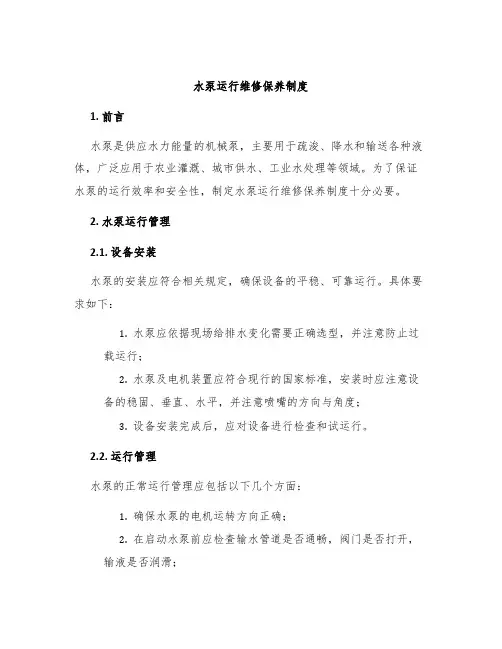 水泵运行维修保养制度

1. 前言

水泵是供应水力能量的机械泵，主要用于疏浚、降水和输送各种液体，广泛应用于农业灌溉、城市供水、工业水处理等领域。为了保证水泵的运行效率和安全性，制定水泵运行维修保养制度十分必要。

2. 水泵运行管理

2.1. 设备安装

水泵的安装应符合相关规定，确保设备的平稳、可靠运行。具体要求如下：

1. 水泵应依据现场给排水变化需要正确选型，并注意防止过载运行；

2. 水泵及电机装置应符合现行的国家标准，安装时应注意设备的稳固、垂直、水平，并注意喷嘴的方向与角度；

3. 设备安装完成后，应对设备进行检查和试运行。

2.2. 运行管理

水泵的正常运行管理应包括以下几个方面：

1. 确保水泵的电机运转方向正确；

2. 在启动水泵前应检查输水管道是否通畅，阀门是否打开，输液是否润滑；